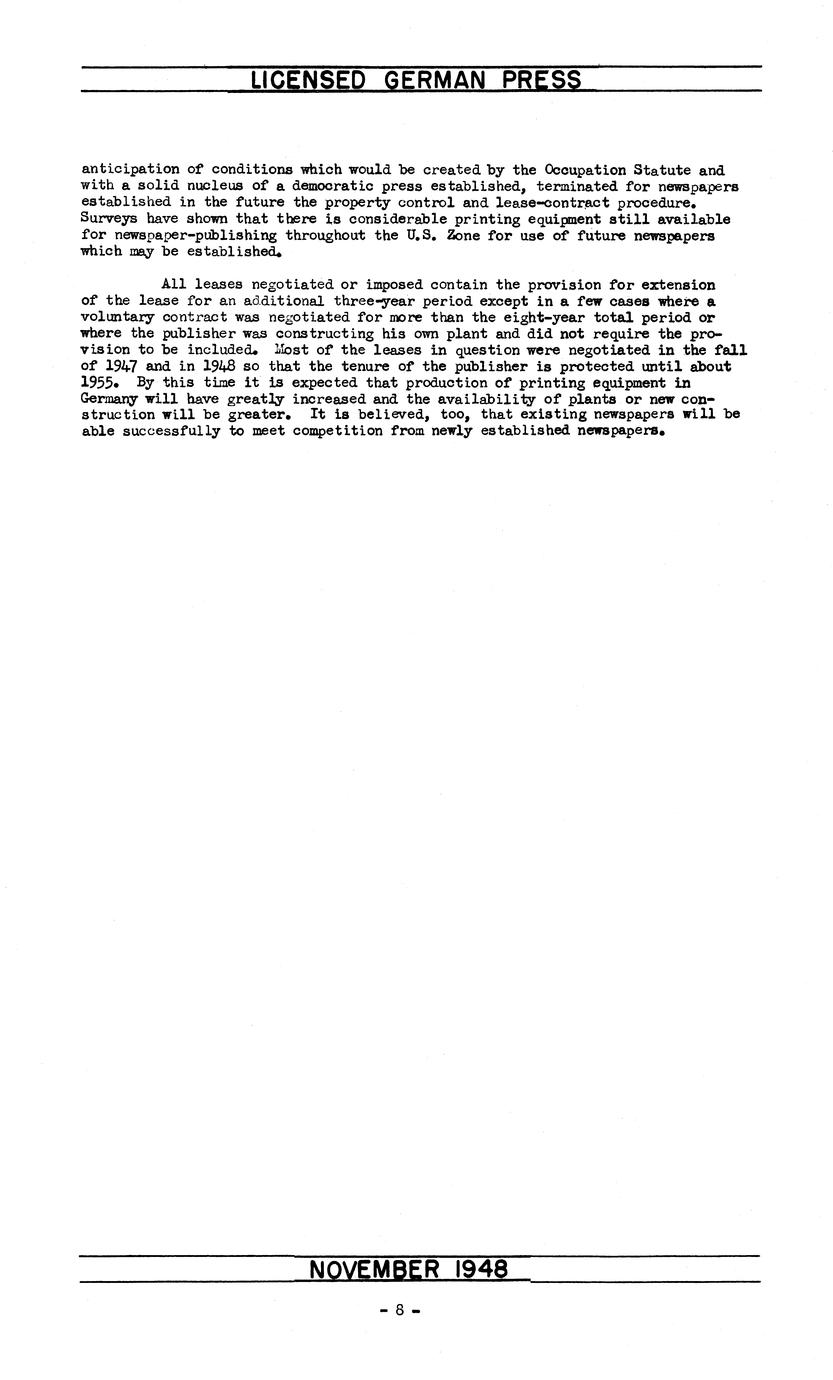 LICENSED GERMAN PRESS

anticipation of conditions which would be created by the Occupation Statute and with a solid nucleus of a democratic press established, terminated for newspapers established in the future the property control and lease-contract procedure. Surveys have shown that there is considerable printing equipment still available for newspaper-publishing throughout the U.S. Zone for use of future newspapers which may be established.

All leases negotiated or imposed contain the provision for extension of the lease for an additional three-year period except in a few cases where a voluntary contract was negotiated for more than the eight-year total period or where the publisher was constructing his own plant and did not require the provision to be included. Most of the leases in question were negotiated in the fall of 1947 and in 1948 so that the tenure of the publisher is protected until about 1955. By this time it is expected that production of printing equipment in Germany will have greatly increased and the availability of plants or new construction will be greater. It is believed, too, that existing newspapers will be able successfully to meet competition from newly established newspapers.

NOVEMBER 1948

- 8 -